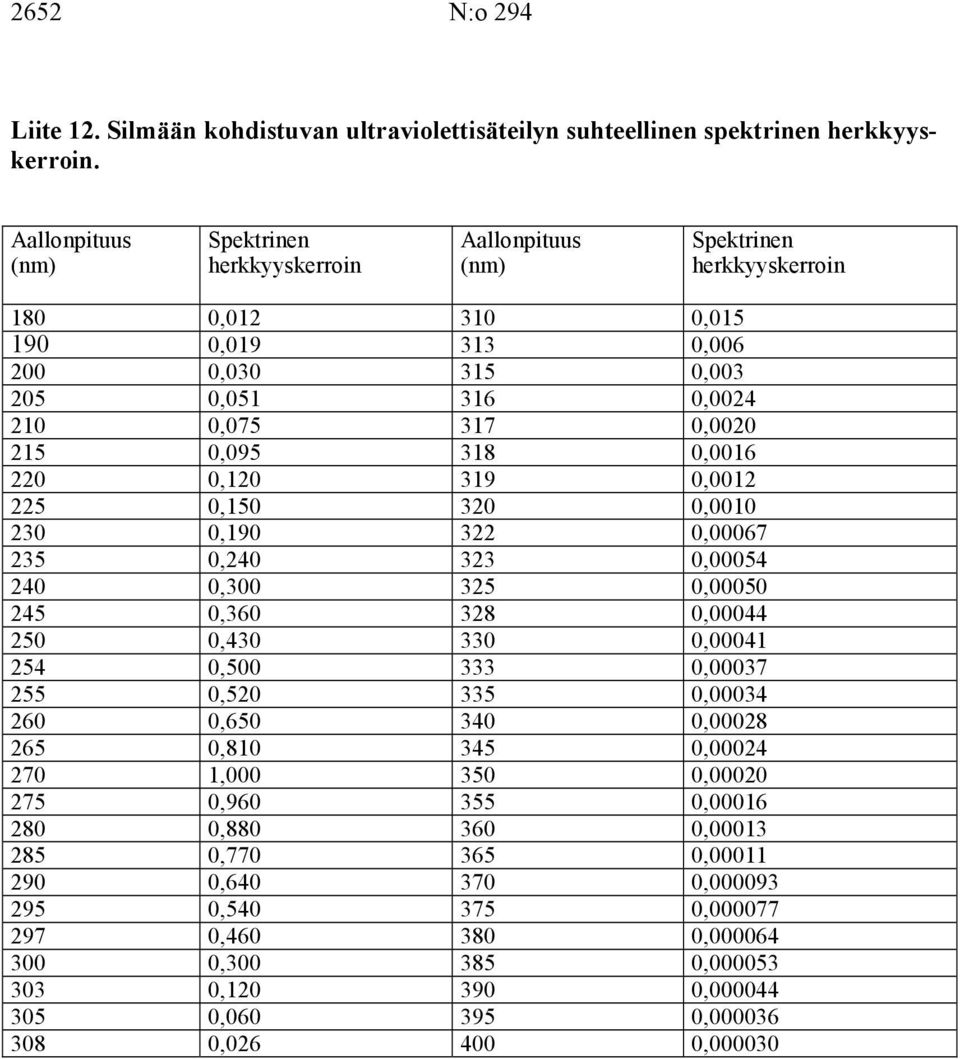 2652 N:o 294

Liite 12. Silmään kohdistuvan ultraviolettisäteilyn suhteellinen spektrinen herkkyyskerroin.

| Aallonpituus (nm) | Spektrinen herkkyyskerroin | Aallonpituus (nm) | Spektrinen herkkyyskerroin |
|---|---|---|---|
| 180 | 0,012 | 310 | 0,015 |
| 190 | 0,019 | 313 | 0,006 |
| 200 | 0,030 | 315 | 0,003 |
| 205 | 0,051 | 316 | 0,0024 |
| 210 | 0,075 | 317 | 0,0020 |
| 215 | 0,095 | 318 | 0,0016 |
| 220 | 0,120 | 319 | 0,0012 |
| 225 | 0,150 | 320 | 0,0010 |
| 230 | 0,190 | 322 | 0,00067 |
| 235 | 0,240 | 323 | 0,00054 |
| 240 | 0,300 | 325 | 0,00050 |
| 245 | 0,360 | 328 | 0,00044 |
| 250 | 0,430 | 330 | 0,00041 |
| 254 | 0,500 | 333 | 0,00037 |
| 255 | 0,520 | 335 | 0,00034 |
| 260 | 0,650 | 340 | 0,00028 |
| 265 | 0,810 | 345 | 0,00024 |
| 270 | 1,000 | 350 | 0,00020 |
| 275 | 0,960 | 355 | 0,00016 |
| 280 | 0,880 | 360 | 0,00013 |
| 285 | 0,770 | 365 | 0,00011 |
| 290 | 0,640 | 370 | 0,000093 |
| 295 | 0,540 | 375 | 0,000077 |
| 297 | 0,460 | 380 | 0,000064 |
| 300 | 0,300 | 385 | 0,000053 |
| 303 | 0,120 | 390 | 0,000044 |
| 305 | 0,060 | 395 | 0,000036 |
| 308 | 0,026 | 400 | 0,000030 |